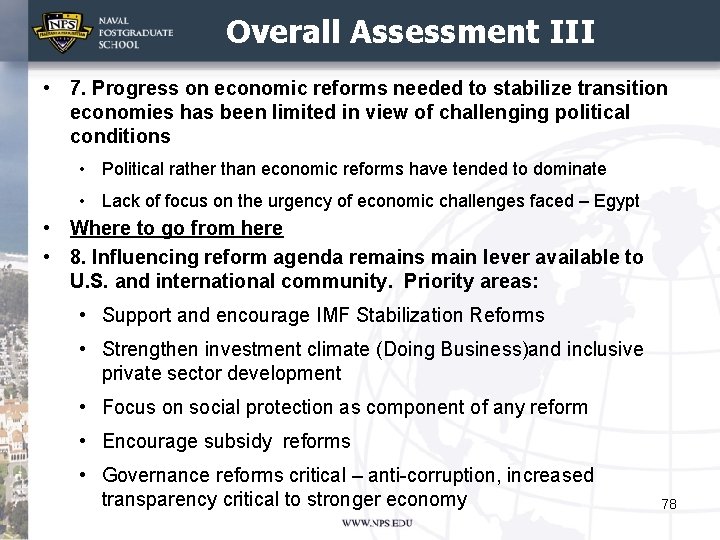 NPS
NAVAL POSTGRADUATE SCHOOL

Overall Assessment III

• 7. Progress on economic reforms needed to stabilize transition economies has been limited in view of challenging political conditions
  • Political rather than economic reforms have tended to dominate
  • Lack of focus on the urgency of economic challenges faced – Egypt
• Where to go from here
• 8. Influencing reform agenda remains main lever available to U.S. and international community. Priority areas:
  • Support and encourage IMF Stabilization Reforms
  • Strengthen investment climate (Doing Business)and inclusive private sector development
  • Focus on social protection as component of any reform
  • Encourage subsidy reforms
  • Governance reforms critical – anti-corruption, increased transparency critical to stronger economy

78

WWW.NPS.EDU